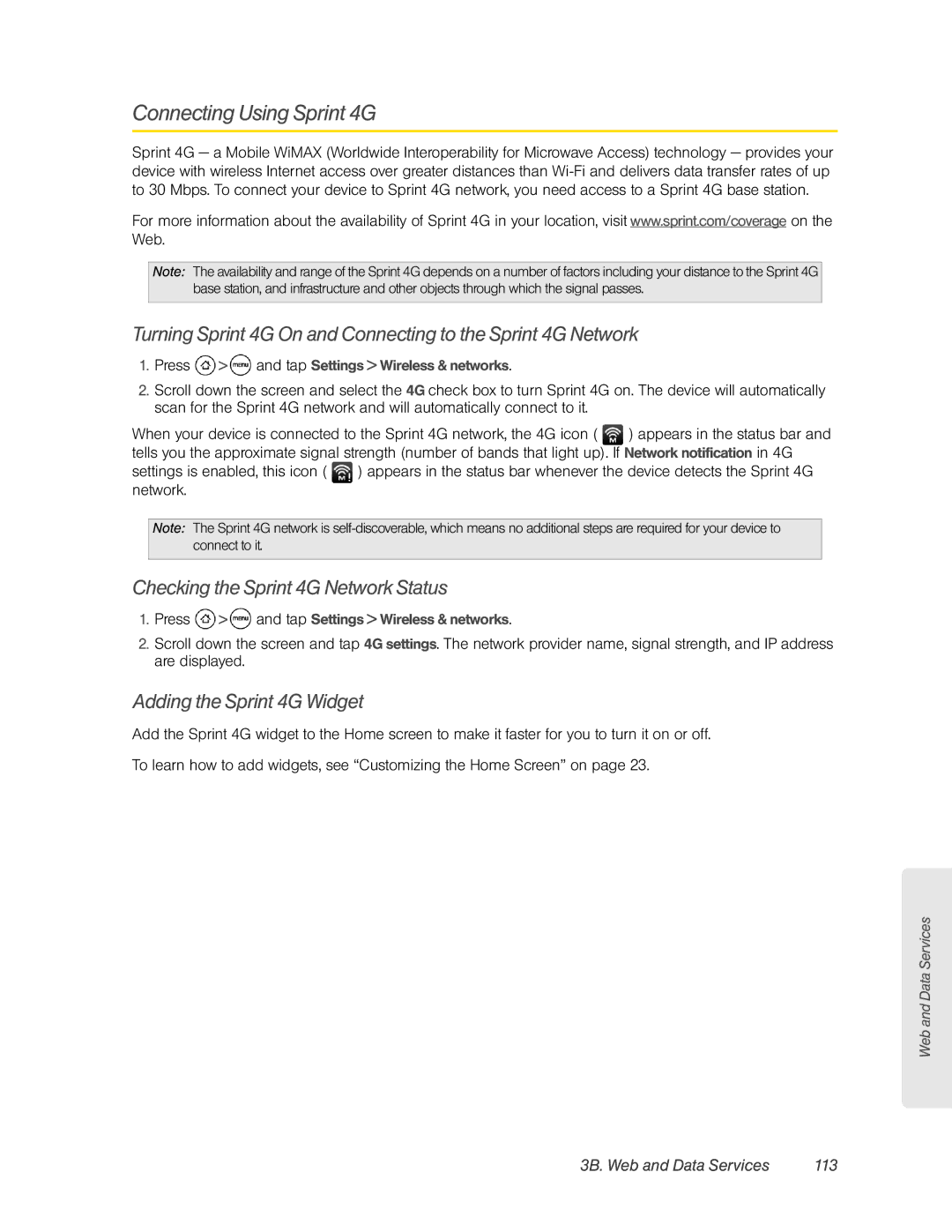 Connecting Using Sprint 4G

Sprint 4G — a Mobile WiMAX (Worldwide Interoperability for Microwave Access) technology — provides your device with wireless Internet access over greater distances than Wi-Fi and delivers data transfer rates of up to 30 Mbps. To connect your device to Sprint 4G network, you need access to a Sprint 4G base station.

For more information about the availability of Sprint 4G in your location, visit www.sprint.com/coverage on the Web.

Note: The availability and range of the Sprint 4G depends on a number of factors including your distance to the Sprint 4G base station, and infrastructure and other objects through which the signal passes.

Turning Sprint 4G On and Connecting to the Sprint 4G Network

1. Press > menu and tap Settings > Wireless & networks.

2. Scroll down the screen and select the 4G check box to turn Sprint 4G on. The device will automatically scan for the Sprint 4G network and will automatically connect to it.

When your device is connected to the Sprint 4G network, the 4G icon ( ) appears in the status bar and tells you the approximate signal strength (number of bands that light up). If Network notification in 4G settings is enabled, this icon ( ) appears in the status bar whenever the device detects the Sprint 4G network.

Note: The Sprint 4G network is self-discoverable, which means no additional steps are required for your device to connect to it.

Checking the Sprint 4G Network Status

1. Press > menu and tap Settings > Wireless & networks.

2. Scroll down the screen and tap 4G settings. The network provider name, signal strength, and IP address are displayed.

Adding the Sprint 4G Widget

Add the Sprint 4G widget to the Home screen to make it faster for you to turn it on or off.

To learn how to add widgets, see “Customizing the Home Screen” on page 23.

Web and Data Services

3B. Web and Data Services 113